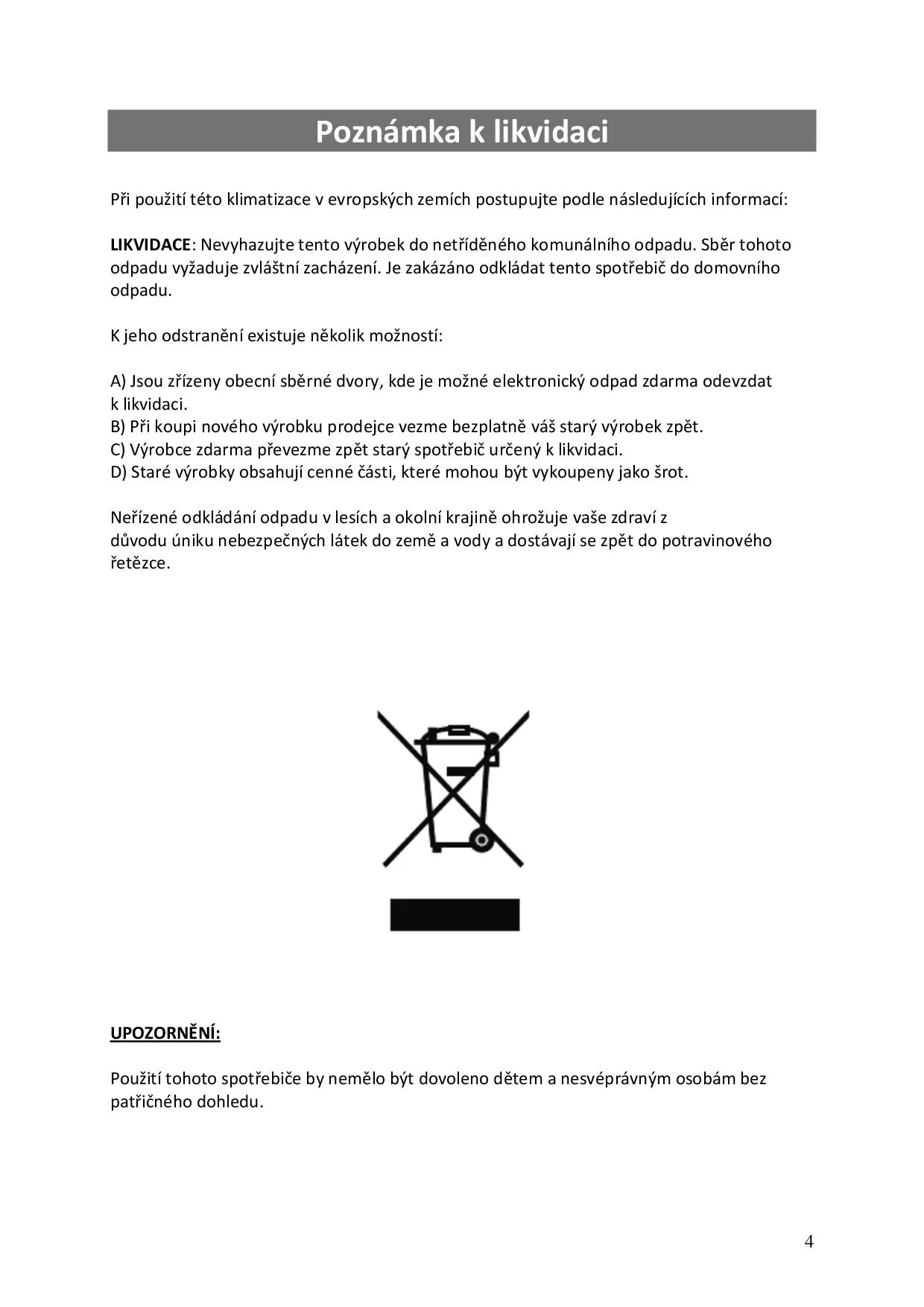 Poznámka k likvidaci

Při použití této klimatizace v evropských zemích postupujte podle následujících informací:

LIKVIDACE: Nevyhazujte tento výrobek do netříděného komunálního odpadu. Sběr tohoto odpadu vyžaduje zvláštní zacházení. Je zakázáno odkládat tento spotřebič do domovního odpadu.

K jeho odstranění existuje několik možností:

A) Jsou zřízeny obecní sběrné dvory, kde je možné elektronický odpad zdarma odevzdat k likvidaci.
B) Při koupi nového výrobku prodejce vezme bezplatně váš starý výrobek zpět.
C) Výrobce zdarma převezme zpět starý spotřebič určený k likvidaci.
D) Staré výrobky obsahují cenné části, které mohou být vykoupeny jako šrot.

Neřízené odkládání odpadu v lesích a okolní krajině ohrožuje vaše zdraví z důvodu úniku nebezpečných látek do země a vody a dostávají se zpět do potravinového řetězce.

UPOZORNĚNÍ:

Použití tohoto spotřebiče by nemělo být dovoleno dětem a nesvéprávným osobám bez patřičného dohledu.

4